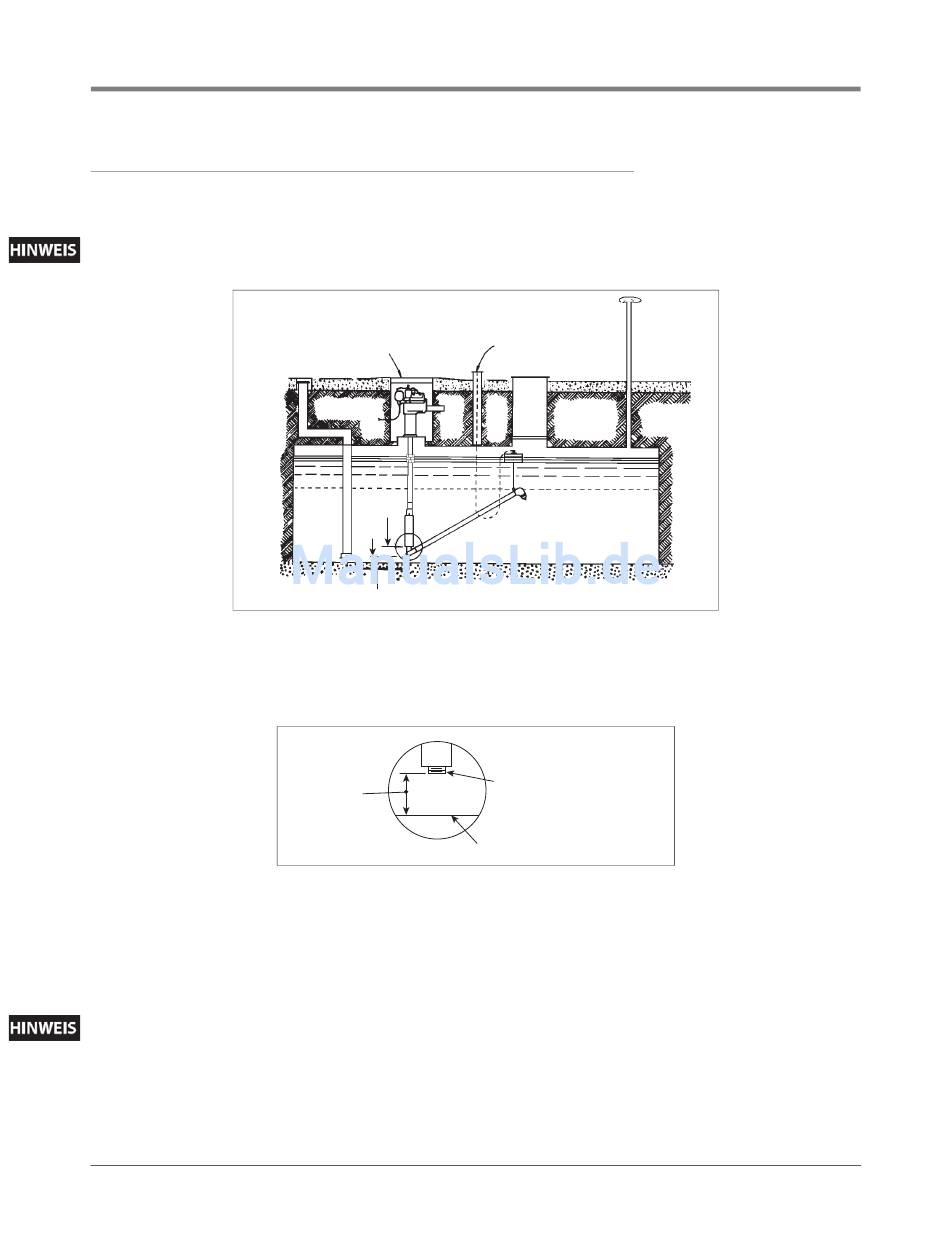 HINWEIS

HINWEIS

ManualsLib.de